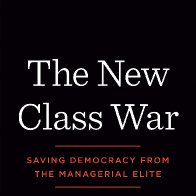 The New Class War

SAVING DEMOCRACY FROM THE MANAGERIAL ELITE